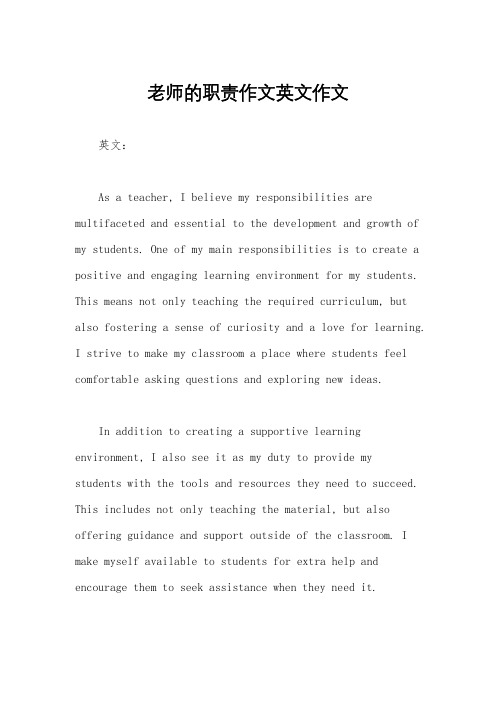 老师的职责作文英文作文

英文：

As a teacher, I believe my responsibilities are multifaceted and essential to the development and growth of my students. One of my main responsibilities is to create a positive and engaging learning environment for my students. This means not only teaching the required curriculum, but also fostering a sense of curiosity and a love for learning. I strive to make my classroom a place where students feel comfortable asking questions and exploring new ideas.

In addition to creating a supportive learning environment, I also see it as my duty to provide my students with the tools and resources they need to succeed. This includes not only teaching the material, but also offering guidance and support outside of the classroom. I make myself available to students for extra help and encourage them to seek assistance when they need it.